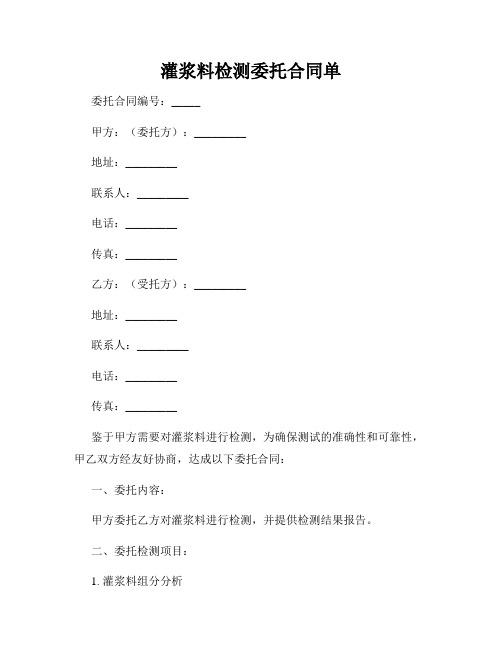 灌浆料检测委托合同单

委托合同编号：_____

甲方：（委托方）：_________

地址：_________

联系人：_________

电话：_________

传真：_________

乙方：（受托方）：_________

地址：_________

联系人：_________

电话：_________

传真：_________

鉴于甲方需要对灌浆料进行检测，为确保测试的准确性和可靠性，甲乙双方经友好协商，达成以下委托合同：

一、委托内容：

甲方委托乙方对灌浆料进行检测，并提供检测结果报告。

二、委托检测项目：

1. 灌浆料组分分析